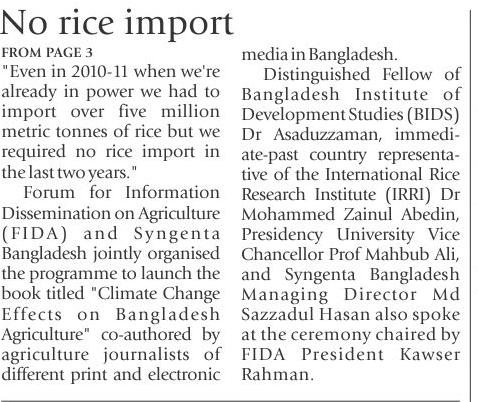 No rice import

FROM PAGE 3

"Even in 2010-11 when we're already in power we had to import over five million metric tonnes of rice but we required no rice import in the last two years."

Forum for Information Dissemination on Agriculture (FIDA) and Syngenta Bangladesh jointly organised the programme to launch the book titled "Climate Change Effects on Bangladesh Agriculture" co-authored by agriculture journalists of different print and electronic media in Bangladesh.

Distinguished Fellow of Bangladesh Institute of Development Studies (BIDS) Dr Asaduzzaman, immediate-past country representative of the International Rice Research Institute (IRRI) Dr Mohammed Zainul Abedin, Presidency University Vice Chancellor Prof Mahbub Ali, and Syngenta Bangladesh Managing Director Md Sazzadul Hasan also spoke at the ceremony chaired by FIDA President Kawser Rahman.